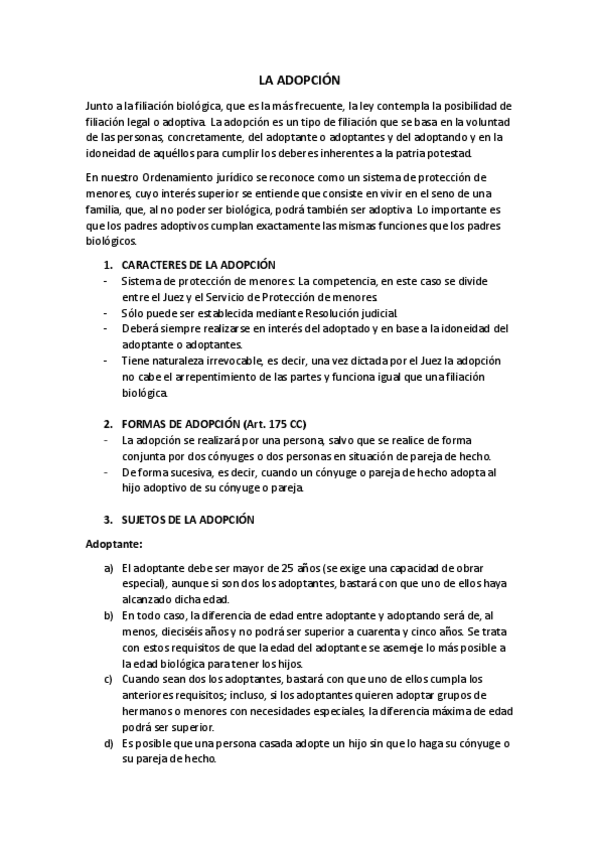 LA ADOPCIÓN

Junto a la filiación biológica, que es la más frecuente, la ley contempla la posibilidad de filiación legal o adoptiva. La adopción es un tipo de filiación que se basa en la voluntad de las personas, concretamente, del adoptante o adoptantes y del adoptando y en la idoneidad de aquéllos para cumplir los deberes inherentes a la patria potestad.

En nuestro Ordenamiento jurídico se reconoce como un sistema de protección de menores, cuyo interés superior se entiende que consiste en vivir en el seno de una familia, que, al no poder ser biológica, podrá también ser adoptiva. Lo importante es que los padres adoptivos cumplan exactamente las mismas funciones que los padres biológicos.

1. CARACTERES DE LA ADOPCIÓN
- Sistema de protección de menores: La competencia, en este caso se divide entre el Juez y el Servicio de Protección de menores.
- Sólo puede ser establecida mediante Resolución judicial.
- Deberá siempre realizarse en interés del adoptado y en base a la idoneidad del adoptante o adoptantes.
- Tiene naturaleza irrevocable, es decir, una vez dictada por el Juez la adopción no cabe el arrepentimiento de las partes y funciona igual que una filiación biológica.

2. FORMAS DE ADOPCIÓN (Art. 175 CC)
- La adopción se realizará por una persona, salvo que se realice de forma conjunta por dos cónyuges o dos personas en situación de pareja de hecho.
- De forma sucesiva, es decir, cuando un cónyuge o pareja de hecho adopta al hijo adoptivo de su cónyuge o pareja.

3. SUJETOS DE LA ADOPCIÓN

Adoptante:

a) El adoptante debe ser mayor de 25 años (se exige una capacidad de obrar especial), aunque si son dos los adoptantes, bastará con que uno de ellos haya alcanzado dicha edad.
b) En todo caso, la diferencia de edad entre adoptante y adoptando será de, al menos, dieciséis años y no podrá ser superior a cuarenta y cinco años. Se trata con estos requisitos de que la edad del adoptante se asemeje lo más posible a la edad biológica para tener los hijos.
c) Cuando sean dos los adoptantes, bastará con que uno de ellos cumpla los anteriores requisitos; incluso, si los adoptantes quieren adoptar grupos de hermanos o menores con necesidades especiales, la diferencia máxima de edad podrá ser superior.
d) Es posible que una persona casada adopte un hijo sin que lo haga su cónyuge o su pareja de hecho.